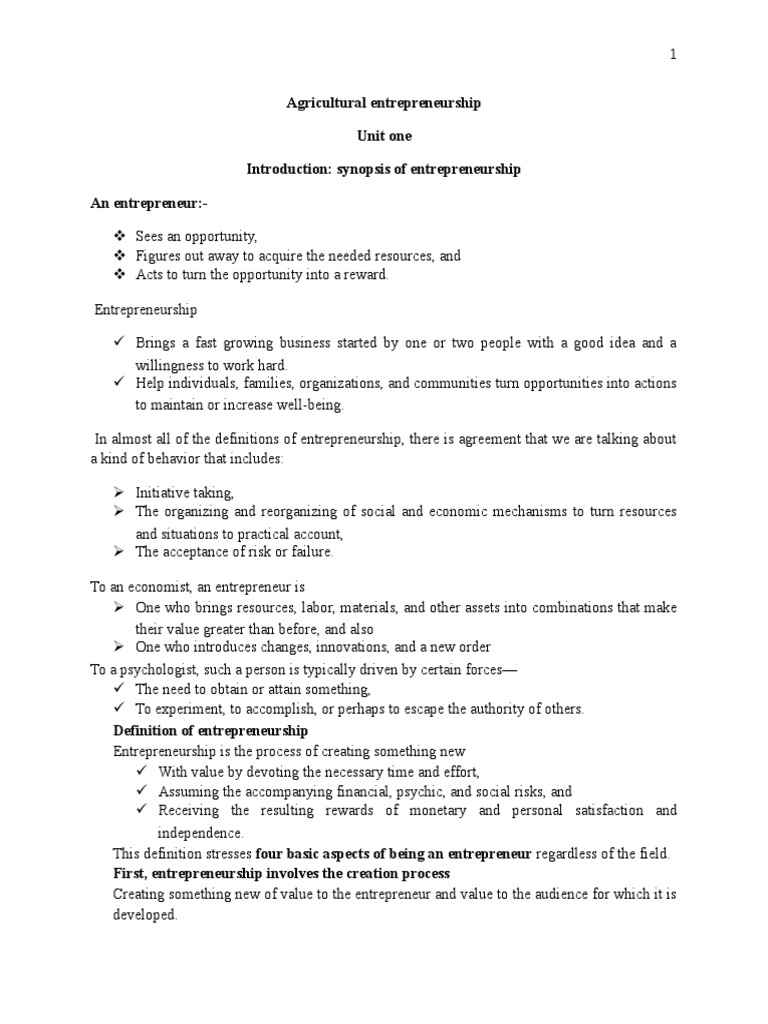 1

Agricultural entrepreneurship

Unit one

Introduction: synopsis of entrepreneurship

An entrepreneur:-

❖ Sees an opportunity,
❖ Figures out away to acquire the needed resources, and
❖ Acts to turn the opportunity into a reward.

Entrepreneurship

✓ Brings a fast growing business started by one or two people with a good idea and a willingness to work hard.
✓ Help individuals, families, organizations, and communities turn opportunities into actions to maintain or increase well-being.

In almost all of the definitions of entrepreneurship, there is agreement that we are talking about a kind of behavior that includes:

➢ Initiative taking,
➢ The organizing and reorganizing of social and economic mechanisms to turn resources and situations to practical account,
➢ The acceptance of risk or failure.

To an economist, an entrepreneur is
➢ One who brings resources, labor, materials, and other assets into combinations that make their value greater than before, and also
➢ One who introduces changes, innovations, and a new order
To a psychologist, such a person is typically driven by certain forces—
✓ The need to obtain or attain something,
✓ To experiment, to accomplish, or perhaps to escape the authority of others.
Definition of entrepreneurship
Entrepreneurship is the process of creating something new
✓ With value by devoting the necessary time and effort,
✓ Assuming the accompanying financial, psychic, and social risks, and
✓ Receiving the resulting rewards of monetary and personal satisfaction and independence.
This definition stresses four basic aspects of being an entrepreneur regardless of the field.
First, entrepreneurship involves the creation process
Creating something new of value to the entrepreneur and value to the audience for which it is developed.